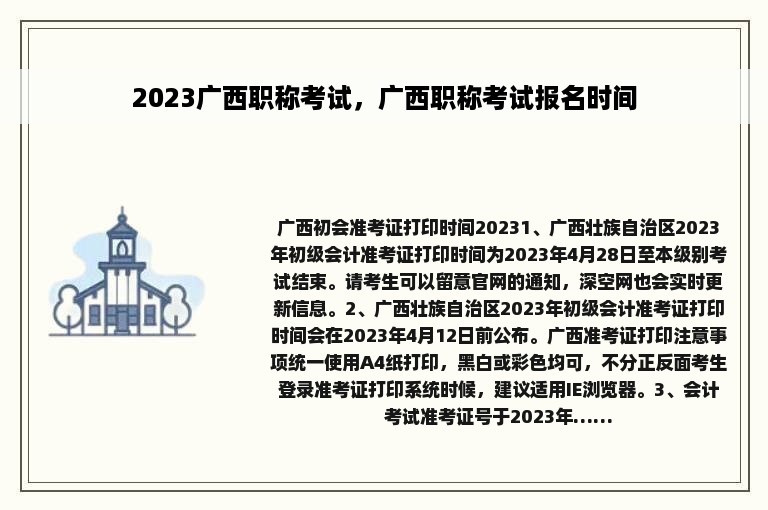 2023广西职称考试，广西职称考试报名时间

广西初会准考证打印时间20231、广西壮族自治区2023年初级会计准考证打印时间为2023年4月28日至本级别考试结束。请考生可以留意官网的通知，深空网也会实时更新信息。2、广西壮族自治区2023年初级会计准考证打印时间会在2023年4月12日前公布。广西准考证打印注意事项统一使用A4纸打印，黑白或彩色均可，不分正反面考生登录准考证打印系统时候，建议适用IE浏览器。3、会计考试准考证号于2023年......